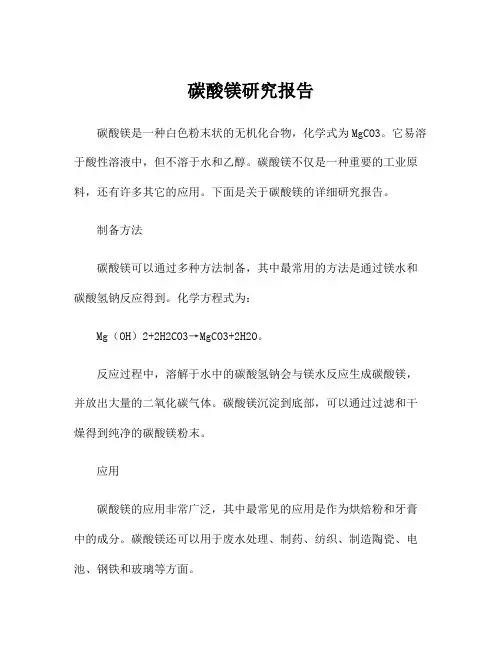 碳酸镁研究报告

碳酸镁是一种白色粉末状的无机化合物，化学式为MgCO3。它易溶于酸性溶液中，但不溶于水和乙醇。碳酸镁不仅是一种重要的工业原料，还有许多其它的应用。下面是关于碳酸镁的详细研究报告。

制备方法

碳酸镁可以通过多种方法制备，其中最常用的方法是通过镁水和碳酸氢钠反应得到。化学方程式为：

Mg（OH）2+2H2CO3→MgCO3+2H2O。

反应过程中，溶解于水中的碳酸氢钠会与镁水反应生成碳酸镁，并放出大量的二氧化碳气体。碳酸镁沉淀到底部，可以通过过滤和干燥得到纯净的碳酸镁粉末。

应用

碳酸镁的应用非常广泛，其中最常见的应用是作为烘焙粉和牙膏中的成分。碳酸镁还可以用于废水处理、制药、纺织、制造陶瓷、电池、钢铁和玻璃等方面。